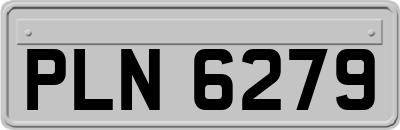 PLN 6279